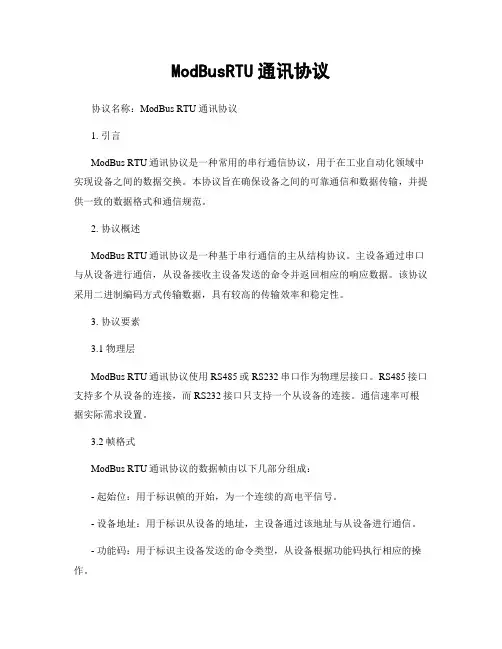 ModBusRTU通讯协议

协议名称：ModBus RTU通讯协议

1. 引言

ModBus RTU通讯协议是一种常用的串行通信协议，用于在工业自动化领域中实现设备之间的数据交换。本协议旨在确保设备之间的可靠通信和数据传输，并提供一致的数据格式和通信规范。

2. 协议概述

ModBus RTU通讯协议是一种基于串行通信的主从结构协议。主设备通过串口与从设备进行通信，从设备接收主设备发送的命令并返回相应的响应数据。该协议采用二进制编码方式传输数据，具有较高的传输效率和稳定性。

3. 协议要素

3.1 物理层

ModBus RTU通讯协议使用RS485或RS232串口作为物理层接口。RS485接口支持多个从设备的连接，而RS232接口只支持一个从设备的连接。通信速率可根据实际需求设置。

3.2 帧格式

ModBus RTU通讯协议的数据帧由以下几部分组成：

- 起始位：用于标识帧的开始，为一个连续的高电平信号。

- 设备地址：用于标识从设备的地址，主设备通过该地址与从设备进行通信。

- 功能码：用于标识主设备发送的命令类型，从设备根据功能码执行相应的操作。